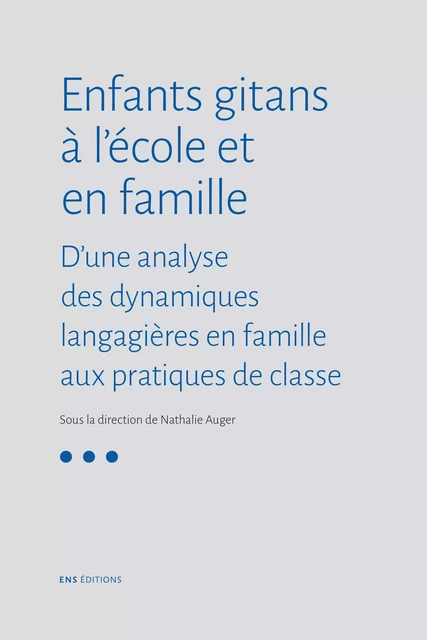 Enfants gitans à l'école et en famille

D'une analyse des dynamiques langagières en famille aux pratiques de classe

Sous la direction de Nathalie Auger

ENS ÉDITIONS